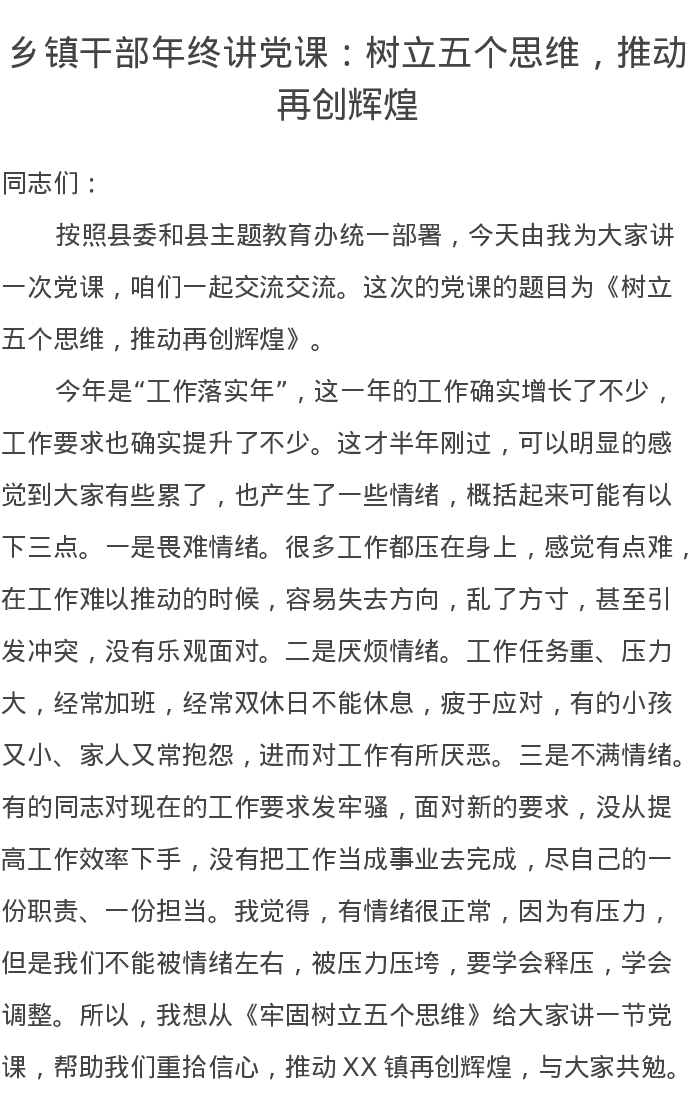 乡镇干部年终讲党课：树立五个思维，推动再创辉煌

同志们：

按照县委和县主题教育办统一部署，今天由我为大家讲一次党课，咱们一起交流交流。这次的党课的题目为《树立五个思维，推动再创辉煌》。

今年是“工作落实年”，这一年的工作确实增长了不少，工作要求也确实提升了不少。这才半年刚过，可以明显的感觉到大家有些累了，也产生了一些情绪，概括起来可能有以下三点。一是畏难情绪。很多工作都压在身上，感觉有点难，在工作难以推动的时候，容易失去方向，乱了方寸，甚至引发冲突，没有乐观面对。二是厌烦情绪。工作任务重、压力大，经常加班，经常双休日不能休息，疲于应对，有的小孩又小、家人又常抱怨，进而对工作有所厌恶。三是不满情绪。有的同志对现在的工作要求发牢骚，面对新的要求，没从提高工作效率下手，没有把工作当成事业去完成，尽自己的一份职责、一份担当。我觉得，有情绪很正常，因为有压力，但是我们不能被情绪左右，被压力压垮，要学会释压，学会调整。所以，我想从《牢固树立五个思维》给大家讲一节党课，帮助我们重拾信心，推动XX镇再创辉煌，与大家共勉。